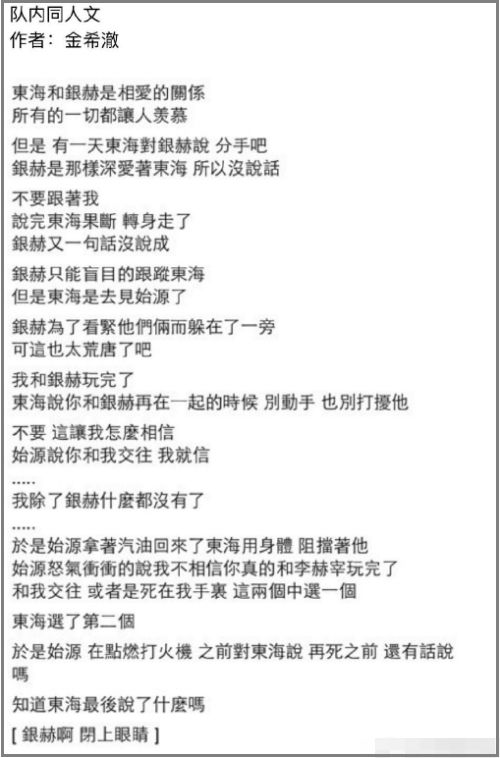 队内同人文
作者：金希澈

東海和銀赫是相愛的關係
所有的一切都讓人羨慕

但是 有一天東海對銀赫說 分手吧
銀赫是那樣深愛著東海 所以沒說話

不要跟著我
說完東海果斷 轉身走了
銀赫又一句話沒說成

銀赫只能盲目的跟蹤東海
但是東海是去見始源了

銀赫為了看緊他們倆而躲在了一旁
可這也太荒唐了吧

我和銀赫玩完了
東海說你和銀赫再在一起的時候 別動手 也別打擾他

不要 這讓我怎麼相信
始源說你和我交往 我就信

.....
我除了銀赫什麼都沒有了

.....
於是始源拿著汽油回來了東海用身體 阻擋著他
始源怒氣衝衝的說我不相信你真的和李赫宰玩完了
和我交往 或者是死在我手裏 這兩個中選一個

東海選了第二個

於是始源 在點燃打火機 之前對東海說 再死之前 還有話說嗎

知道東海最後說了什麼嗎

[ 銀赫啊 閉上眼睛 ]